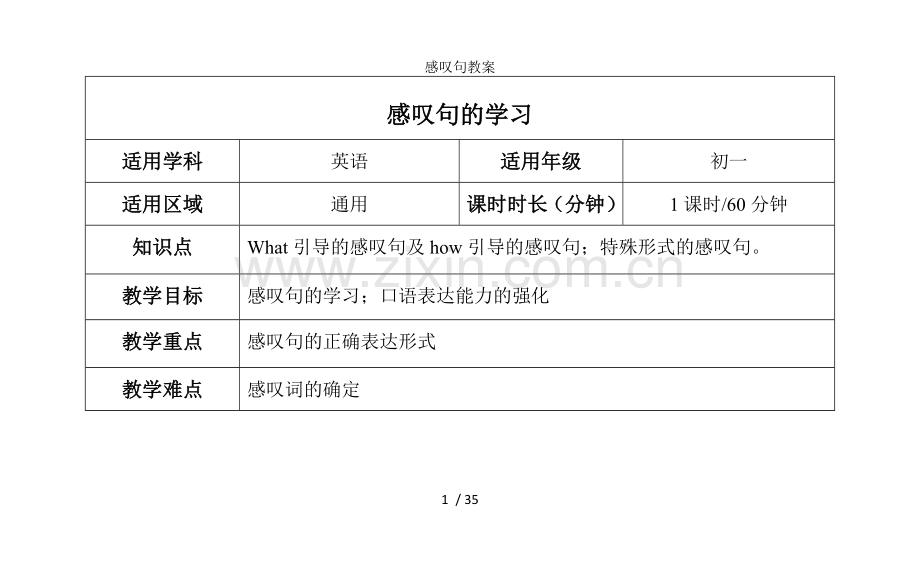 感叹句教案

| 感叹句的学习 | | | |
|---|---|---|---|
| 适用学科 | 英语 | 适用年级 | 初一 |
| 适用区域 | 通用 | 课时时长（分钟） | 1课时/60分钟 |
| 知识点 | What引导的感叹句及how引导的感叹句；特殊形式的感叹句。 | | |
| 教学目标 | 感叹句的学习；口语表达能力的强化 | | |
| 教学重点 | 感叹句的正确表达形式 | | |
| 教学难点 | 感叹词的确定 | | |

1 / 35

www.zixin.com.cn